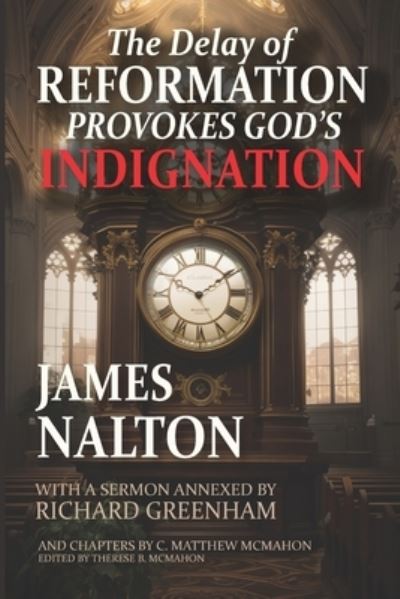 The Delay of
REFORMATION
PROVOKES GOD'S
INDIGNATION

JAMES
NALTON

WITH A SERMON ANNEXED BY
RICHARD GREENHAM

AND CHAPTERS BY C. MATTHEW MCMAHON
EDITED BY THERESE B. MCMAHON